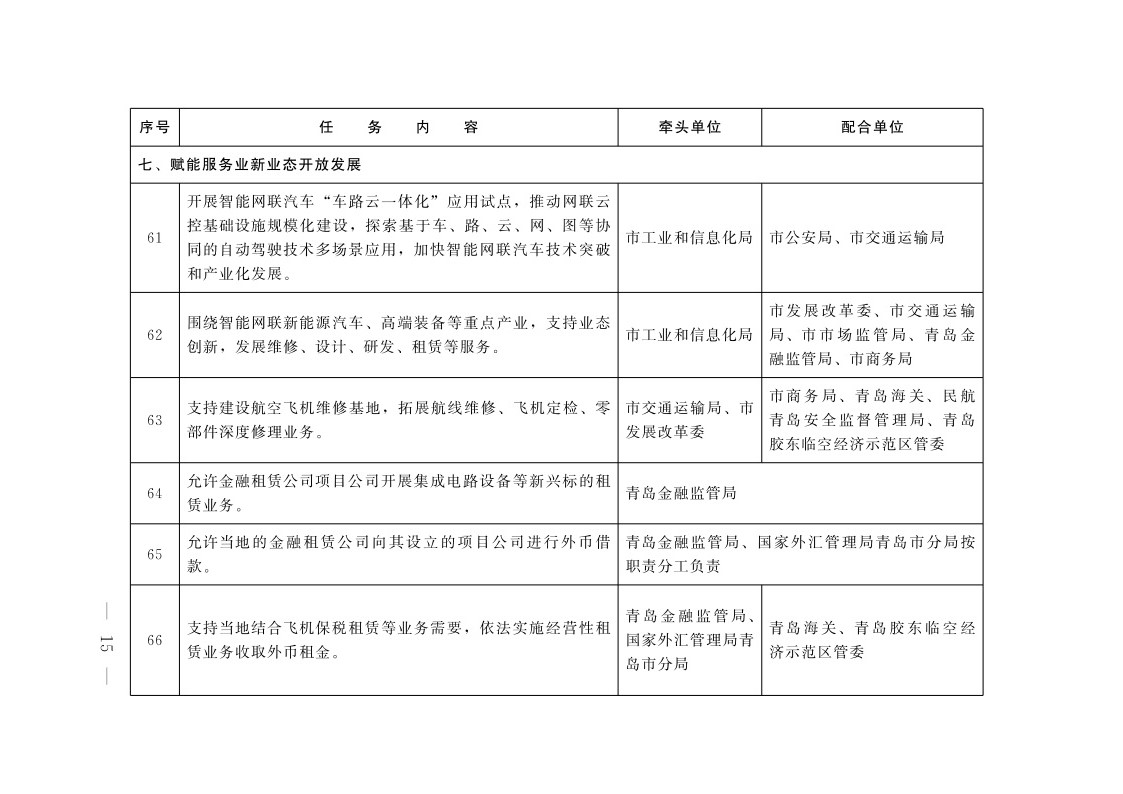 | 序号 | 任　务　内　容 | 牵头单位 | 配合单位 |
|---|---|---|---|
| 七、赋能服务业新业态开放发展 | | | |
| 61 | 开展智能网联汽车“车路云一体化”应用试点，推动网联云控基础设施规模化建设，探索基于车、路、云、网、图等协同的自动驾驶技术多场景应用，加快智能网联汽车技术突破和产业化发展。 | 市工业和信息化局 | 市公安局、市交通运输局 |
| 62 | 围绕智能网联新能源汽车、高端装备等重点产业，支持业态创新，发展维修、设计、研发、租赁等服务。 | 市工业和信息化局 | 市发展改革委、市交通运输局、市市场监管局、青岛金融监管局、市商务局 |
| 63 | 支持建设航空飞机维修基地，拓展航线维修、飞机定检、零部件深度修理业务。 | 市交通运输局、市发展改革委 | 市商务局、青岛海关、民航青岛安全监督管理局、青岛胶东临空经济示范区管委 |
| 64 | 允许金融租赁公司项目公司开展集成电路设备等新兴标的租赁业务。 | 青岛金融监管局 | |
| 65 | 允许当地的金融租赁公司向其设立的项目公司进行外币借款。 | 青岛金融监管局、国家外汇管理局青岛市分局按职责分工负责 | |
| 66 | 支持当地结合飞机保税租赁等业务需要，依法实施经营性租赁业务收取外币租金。 | 青岛金融监管局、国家外汇管理局青岛市分局 | 青岛海关、青岛胶东临空经济示范区管委 |

— 15 —